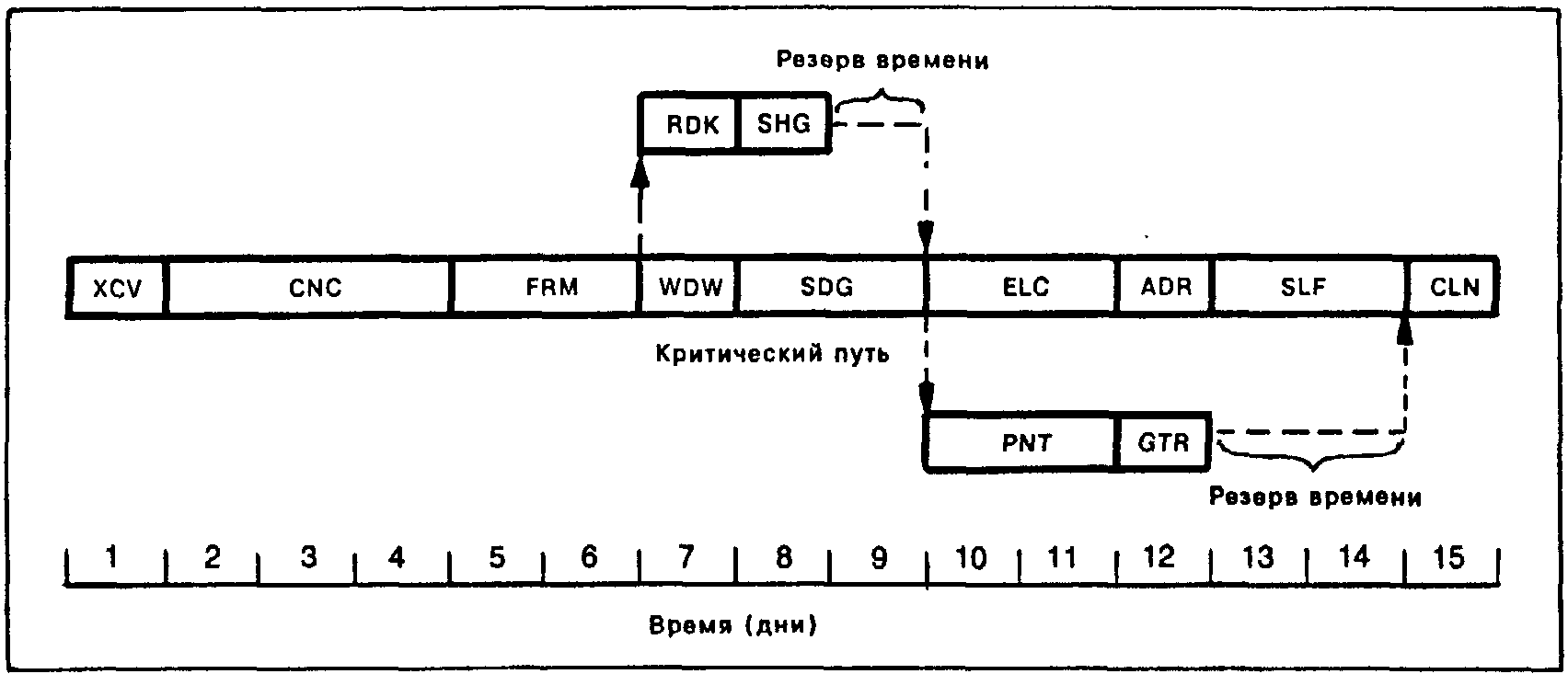 Резерв времени

RDK SHG

XCV CNC FRM WDW SDG ELC ADR SLF CLN

Критический путь

PNT GTR

Резерв времени

1 2 3 4 5 6 7 8 9 10 11 12 13 14 15

Время (дни)